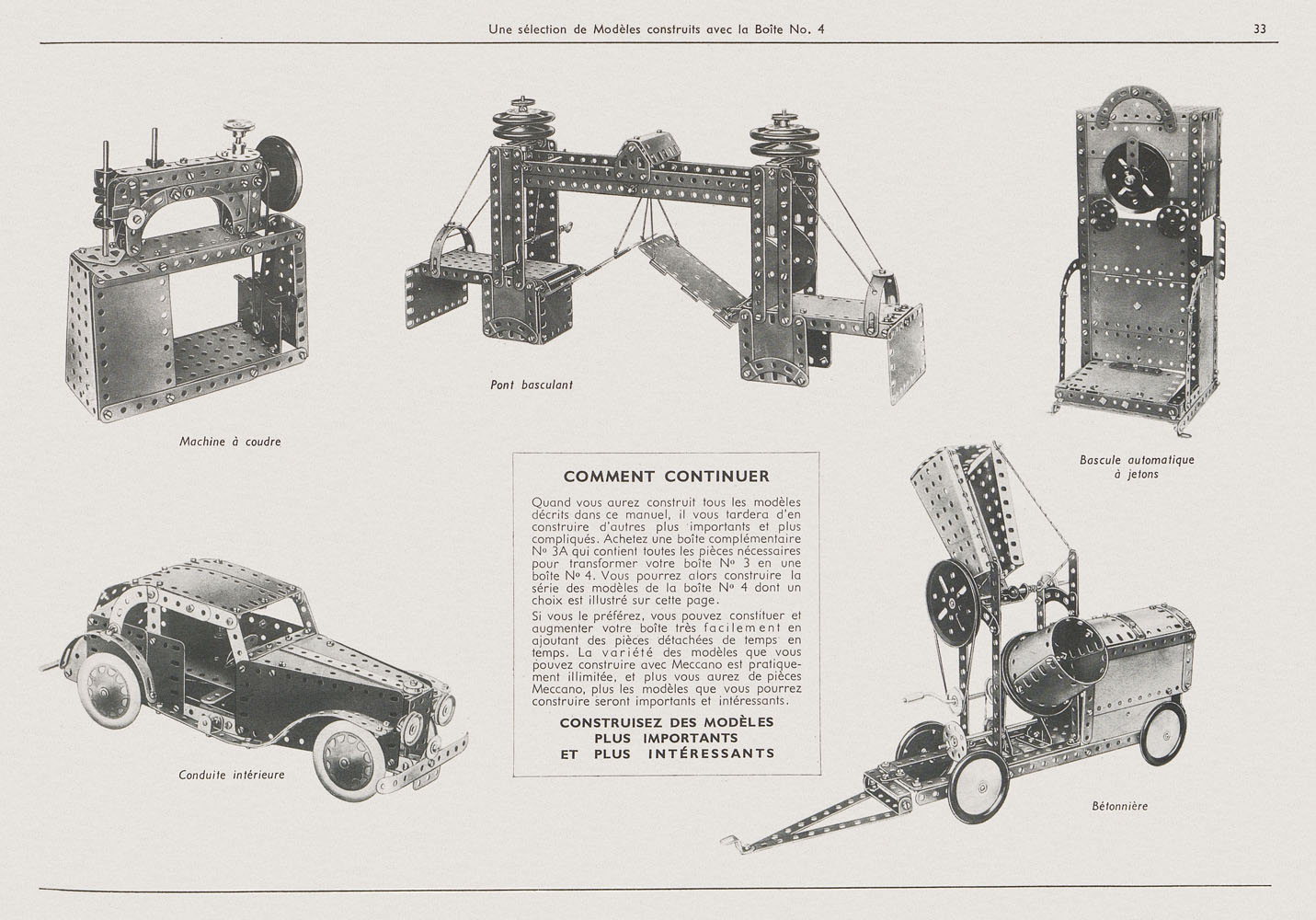 Une sélection de Modèles construits avec la Boîte No. 4

33

Machine à coudre

Pont basculant

Bascule automatique à jetons

COMMENT CONTINUER

Quand vous aurez construit tous les modèles décrits dans ce manuel, il vous tardera d'en construire d'autres plus importants et plus compliqués. Achetez une boîte complémentaire No 3A qui contient toutes les pièces nécessaires pour transformer votre boîte No 3 en une boîte No 4. Vous pourrez alors construire la série des modèles de la boîte No 4 dont un choix est illustré sur cette page.

Si vous le préférez, vous pouvez constituer et augmenter votre boîte très facilement en ajoutant des pièces détachées de temps en temps. La variété des modèles que vous pouvez construire avec Meccano est pratiquement illimitée, et plus vous aurez de pièces Meccano, plus les modèles que vous pourrez construire seront importants et intéressants.

CONSTRUISEZ DES MODÈLES PLUS IMPORTANTS ET PLUS INTÉRESSANTS

Conduite intérieure

Bétonnière